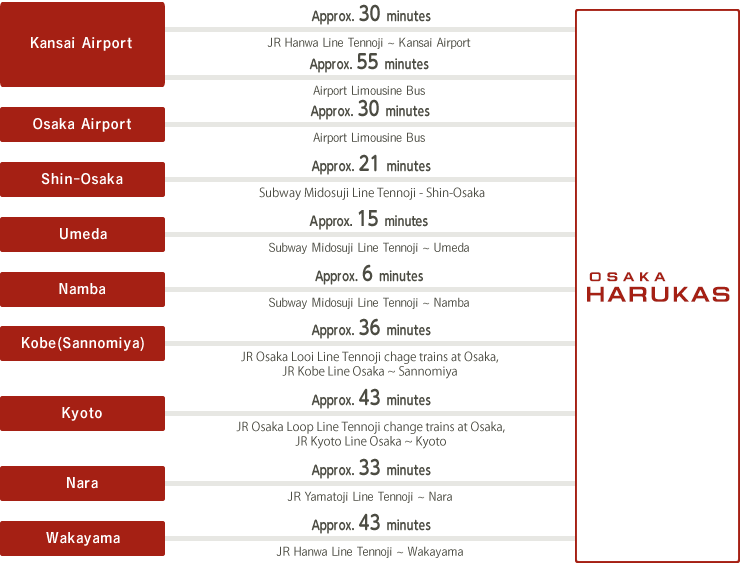 Kansai Airport

Approx. 30 minutes

JR Hanwa Line Tennoji ~ Kansai Airport

Approx. 55 minutes

Airport Limousine Bus

Osaka Airport

Approx. 30 minutes

Airport Limousine Bus

Shin-Osaka

Approx. 21 minutes

Subway Midosuji Line Tennoji - Shin-Osaka

Umeda

Approx. 15 minutes

Subway Midosuji Line Tennoji ~ Umeda

Namba

Approx. 6 minutes

Subway Midosuji Line Tennoji ~ Namba

Kobe(Sannomiya)

Approx. 36 minutes

JR Osaka Looi Line Tennoji chage trains at Osaka, JR Kobe Line Osaka ~ Sannomiya

Kyoto

Approx. 43 minutes

JR Osaka Loop Line Tennoji change trains at Osaka, JR Kyoto Line Osaka ~ Kyoto

Nara

Approx. 33 minutes

JR Yamatoji Line Tennoji ~ Nara

Wakayama

Approx. 43 minutes

JR Hanwa Line Tennoji ~ Wakayama

OSAKA HARUKAS